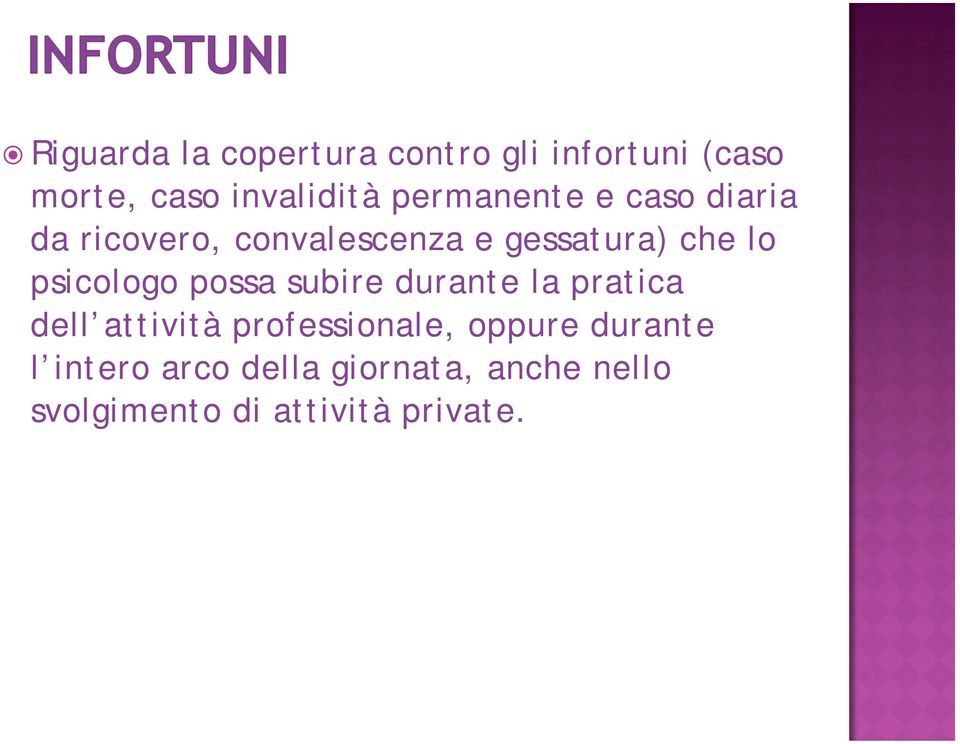 INFORTUNI

Riguarda la copertura contro gli infortuni (caso morte, caso invalidità permanente e caso diaria da ricovero, convalescenza e gessatura) che lo psicologo possa subire durante la pratica dell'attività professionale, oppure durante l'intero arco della giornata, anche nello svolgimento di attività private.